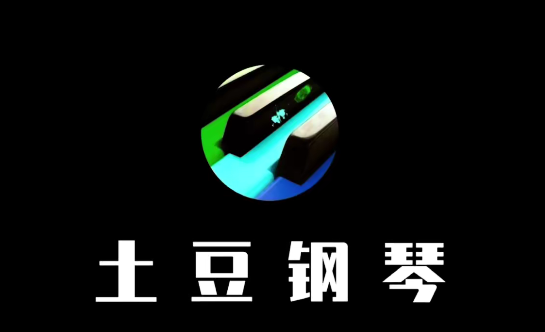 土豆钢琴